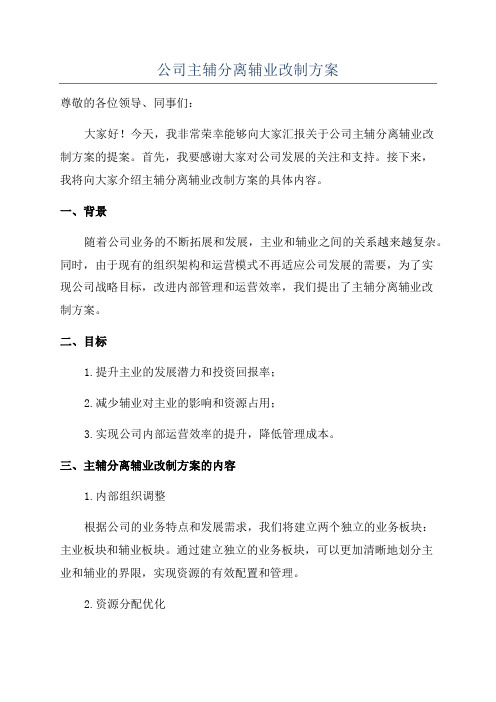 公司主辅分离辅业改制方案

尊敬的各位领导、同事们：

大家好！今天，我非常荣幸能够向大家汇报关于公司主辅分离辅业改制方案的提案。首先，我要感谢大家对公司发展的关注和支持。接下来，我将向大家介绍主辅分离辅业改制方案的具体内容。

一、背景

随着公司业务的不断拓展和发展，主业和辅业之间的关系越来越复杂。同时，由于现有的组织架构和运营模式不再适应公司发展的需要，为了实现公司战略目标，改进内部管理和运营效率，我们提出了主辅分离辅业改制方案。

二、目标

1.提升主业的发展潜力和投资回报率；

2.减少辅业对主业的影响和资源占用；

3.实现公司内部运营效率的提升，降低管理成本。

三、主辅分离辅业改制方案的内容

1.内部组织调整

根据公司的业务特点和发展需求，我们将建立两个独立的业务板块：主业板块和辅业板块。通过建立独立的业务板块，可以更加清晰地划分主业和辅业的界限，实现资源的有效配置和管理。

2.资源分配优化